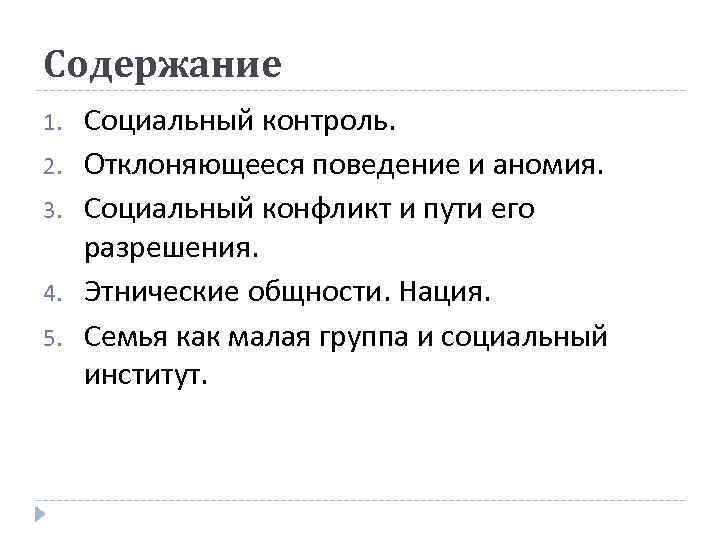 Содержание

1. Социальный контроль.
2. Отклоняющееся поведение и аномия.
3. Социальный конфликт и пути его разрешения.
4. Этнические общности. Нация.
5. Семья как малая группа и социальный институт.